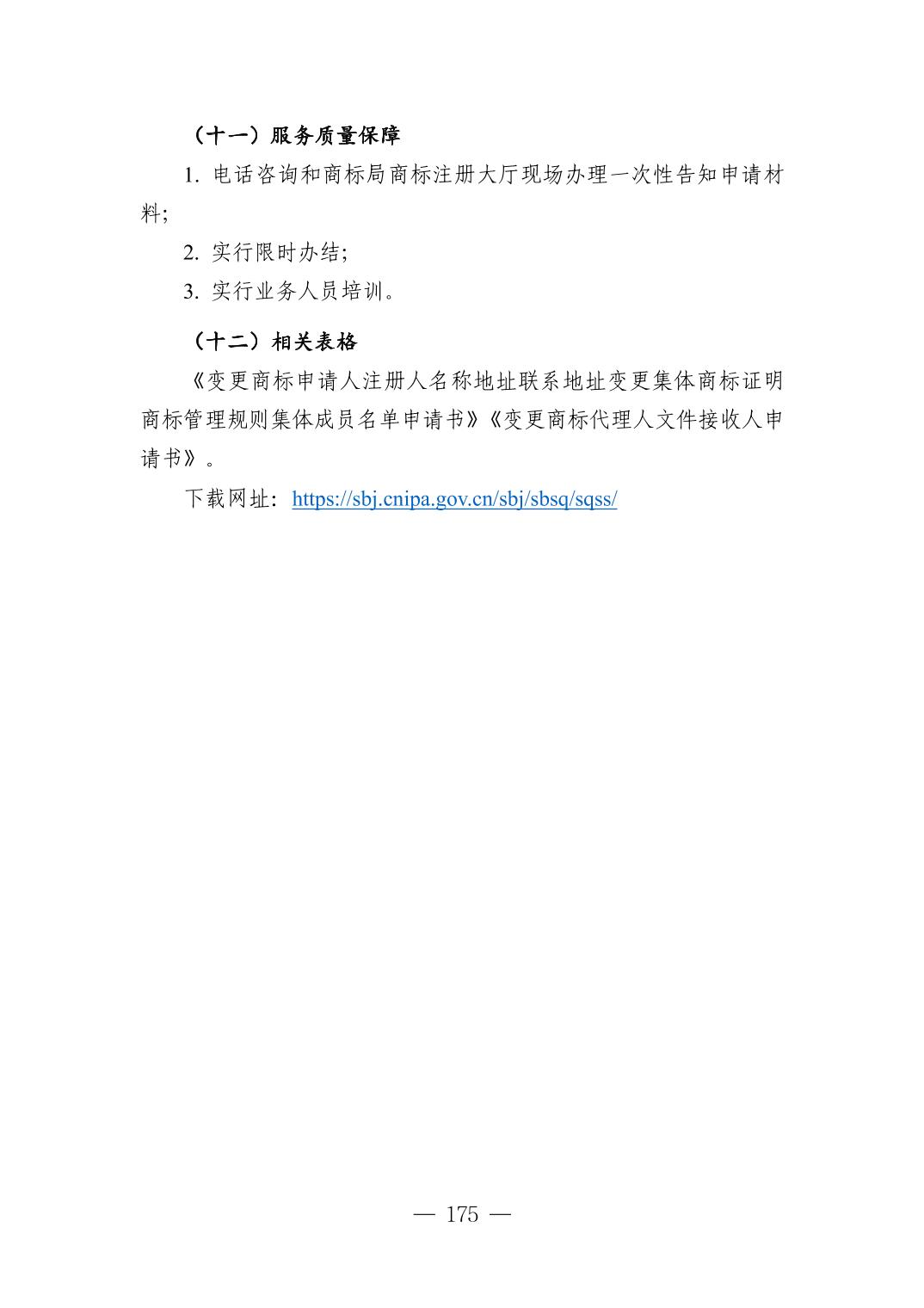 （十一）服务质量保障

1. 电话咨询和商标局商标注册大厅现场办理一次性告知申请材料;

2. 实行限时办结;

3. 实行业务人员培训。

（十二）相关表格

《变更商标申请人注册人名称地址联系地址变更集体商标证明商标管理规则集体成员名单申请书》《变更商标代理人文件接收人申请书》。

下载网址: https://sbj.cnipa.gov.cn/sbj/sbsq/sqss/

— 175 —